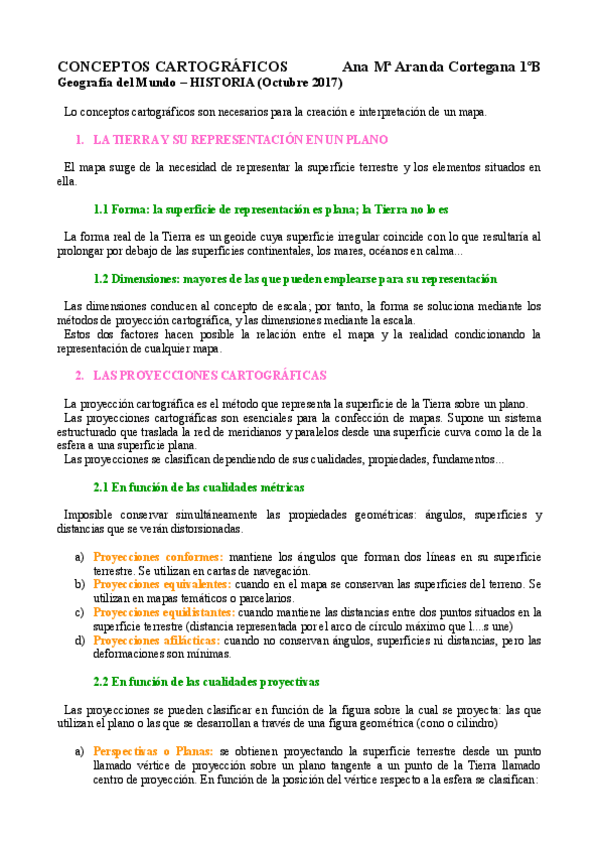 CONCEPTOS CARTOGRÁFICOS Ana Mª Aranda Cortegana 1ºB
Geografía del Mundo – HISTORIA (Octubre 2017)

Lo conceptos cartográficos son necesarios para la creación e interpretación de un mapa.

1. LA TIERRA Y SU REPRESENTACIÓN EN UN PLANO

El mapa surge de la necesidad de representar la superficie terrestre y los elementos situados en ella.

1.1 Forma: la superficie de representación es plana; la Tierra no lo es

La forma real de la Tierra es un geoide cuya superficie irregular coincide con lo que resultaría al prolongar por debajo de las superficies continentales, los mares, océanos en calma...

1.2 Dimensiones: mayores de las que pueden emplearse para su representación

Las dimensiones conducen al concepto de escala; por tanto, la forma se soluciona mediante los métodos de proyección cartográfica, y las dimensiones mediante la escala.
Estos dos factores hacen posible la relación entre el mapa y la realidad condicionando la representación de cualquier mapa.

2. LAS PROYECCIONES CARTOGRÁFICAS

La proyección cartográfica es el método que representa la superficie de la Tierra sobre un plano.
Las proyecciones cartográficas son esenciales para la confección de mapas. Supone un sistema estructurado que traslada la red de meridianos y paralelos desde una superficie curva como la de la esfera a una superficie plana.
Las proyecciones se clasifican dependiendo de sus cualidades, propiedades, fundamentos...

2.1 En función de las cualidades métricas

Imposible conservar simultáneamente las propiedades geométricas: ángulos, superficies y distancias que se verán distorsionadas.

a) Proyecciones conformes: mantiene los ángulos que forman dos líneas en su superficie terrestre. Se utilizan en cartas de navegación.
b) Proyecciones equivalentes: cuando en el mapa se conservan las superficies del terreno. Se utilizan en mapas temáticos o parcelarios.
c) Proyecciones equidistantes: cuando mantiene las distancias entre dos puntos situados en la superficie terrestre (distancia representada por el arco de círculo máximo que l....s une)
d) Proyecciones afilácticas: cuando no conservan ángulos, superficies ni distancias, pero las deformaciones son mínimas.

2.2 En función de las cualidades proyectivas

Las proyecciones se pueden clasificar en función de la figura sobre la cual se proyecta: las que utilizan el plano o las que se desarrollan a través de una figura geométrica (cono o cilindro)

a) Perspectivas o Planas: se obtienen proyectando la superficie terrestre desde un punto llamado vértice de proyección sobre un plano tangente a un punto de la Tierra llamado centro de proyección. En función de la posición del vértice respecto a la esfera se clasifican: